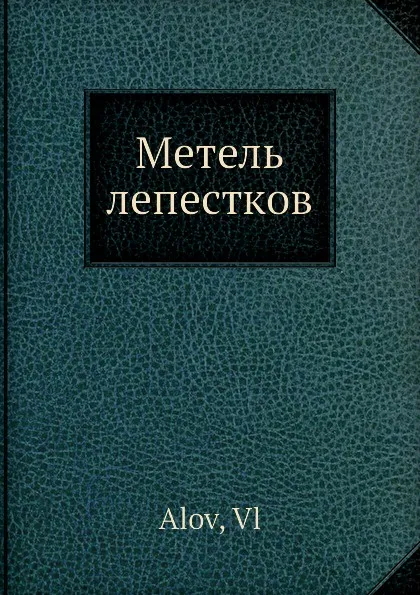 Метель лепестков

Alov, Vl